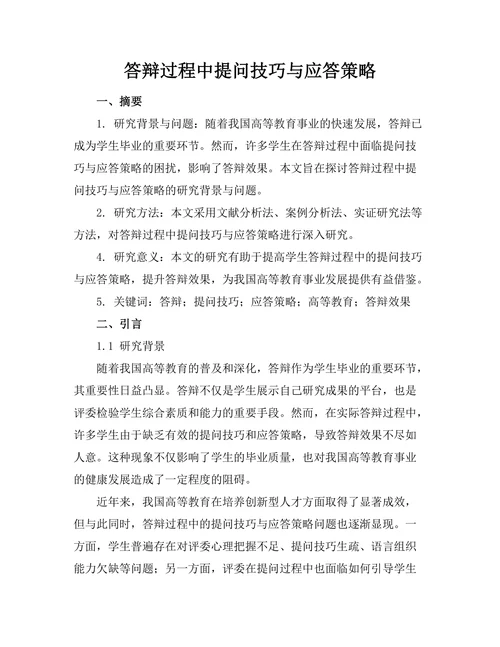 答辩过程中提问技巧与应答策略

一、摘要

1. 研究背景与问题：随着我国高等教育事业的快速发展，答辩已成为学生毕业的重要环节。然而，许多学生在答辩过程中面临提问技巧与应答策略的困扰，影响了答辩效果。本文旨在探讨答辩过程中提问技巧与应答策略的研究背景与问题。

2. 研究方法：本文采用文献分析法、案例分析法、实证研究法等方法，对答辩过程中提问技巧与应答策略进行深入研究。

4. 研究意义：本文的研究有助于提高学生答辩过程中的提问技巧与应答策略，提升答辩效果，为我国高等教育事业发展提供有益借鉴。

5. 关键词：答辩；提问技巧；应答策略；高等教育；答辩效果

二、引言

1.1 研究背景

随着我国高等教育的普及和深化，答辩作为学生毕业的重要环节，其重要性日益凸显。答辩不仅是学生展示自己研究成果的平台，也是评委检验学生综合素质和能力的重要手段。然而，在实际答辩过程中，许多学生由于缺乏有效的提问技巧和应答策略，导致答辩效果不尽如人意。这种现象不仅影响了学生的毕业质量，也对我国高等教育事业的健康发展造成了一定程度的阻碍。

近年来，我国高等教育在培养创新型人才方面取得了显著成效，但与此同时，答辩过程中的提问技巧与应答策略问题也逐渐显现。一方面，学生普遍存在对评委心理把握不足、提问技巧生疏、语言组织能力欠缺等问题；另一方面，评委在提问过程中也面临如何引导学生